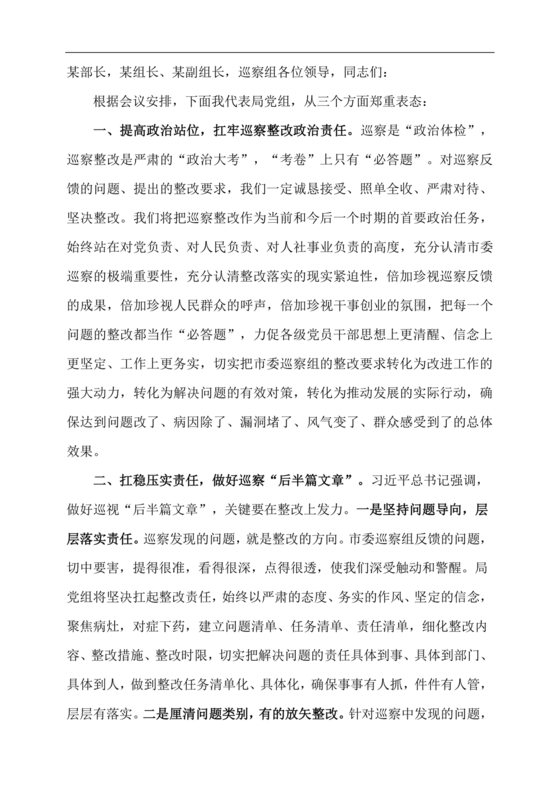 某部长，某组长、某副组长，巡察组各位领导，同志们：

根据会议安排，下面我代表局党组，从三个方面郑重表态：

一、提高政治站位，扛牢巡察整改政治责任。巡察是“政治体检”，巡察整改是严肃的“政治大考”，“考卷”上只有“必答题”。对巡察反馈的问题、提出的整改要求，我们一定诚恳接受、照单全收、严肃对待、坚决整改。我们将把巡察整改作为当前和今后一个时期的首要政治任务，始终站在对党负责、对人民负责、对人社事业负责的高度，充分认清市委巡察的极端重要性，充分认清整改落实的现实紧迫性，倍加珍视巡察反馈的成果，倍加珍视人民群众的呼声，倍加珍视干事创业的氛围，把每一个问题的整改都当作“必答题”，力促各级党员干部思想上更清醒、信念上更坚定、工作上更务实，切实把市委巡察组的整改要求转化为改进工作的强大动力，转化为解决问题的有效对策，转化为推动发展的实际行动，确保达到问题改了、病因除了、漏洞堵了、风气变了、群众感受到了的总体效果。

二、扛稳压实责任，做好巡察“后半篇文章”。习近平总书记强调，做好巡视“后半篇文章”，关键要在整改上发力。一是坚持问题导向，层层落实责任。巡察发现的问题，就是整改的方向。市委巡察组反馈的问题，切中要害，提得很准，看得很深，点得很透，使我们深受触动和警醒。局党组将坚决扛起整改责任，始终以严肃的态度、务实的作风、坚定的信念，聚焦病灶，对症下药，建立问题清单、任务清单、责任清单，细化整改内容、整改措施、整改时限，切实把解决问题的责任具体到事、具体到部门、具体到人，做到整改任务清单化、具体化，确保事事有人抓，件件有人管，层层有落实。二是厘清问题类别，有的放矢整改。针对巡察中发现的问题，